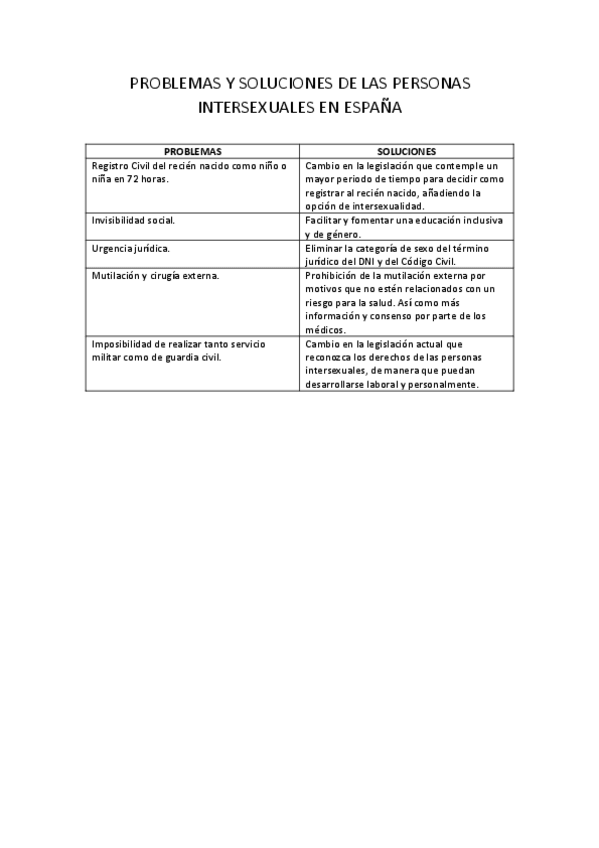 PROBLEMAS Y SOLUCIONES DE LAS PERSONAS INTERSEXUALES EN ESPAÑA

| PROBLEMAS | SOLUCIONES |
|---|---|
| Registro Civil del recién nacido como niño o niña en 72 horas. | Cambio en la legislación que contemple un mayor periodo de tiempo para decidir como registrar al recién nacido, añadiendo la opción de intersexualidad. |
| Invisibilidad social. | Facilitar y fomentar una educación inclusiva y de género. |
| Urgencia jurídica. | Eliminar la categoría de sexo del término jurídico del DNI y del Código Civil. |
| Mutilación y cirugía externa. | Prohibición de la mutilación externa por motivos que no estén relacionados con un riesgo para la salud. Así como más información y consenso por parte de los médicos. |
| Imposibilidad de realizar tanto servicio militar como de guardia civil. | Cambio en la legislación actual que reconozca los derechos de las personas intersexuales, de manera que puedan desarrollarse laboral y personalmente. |